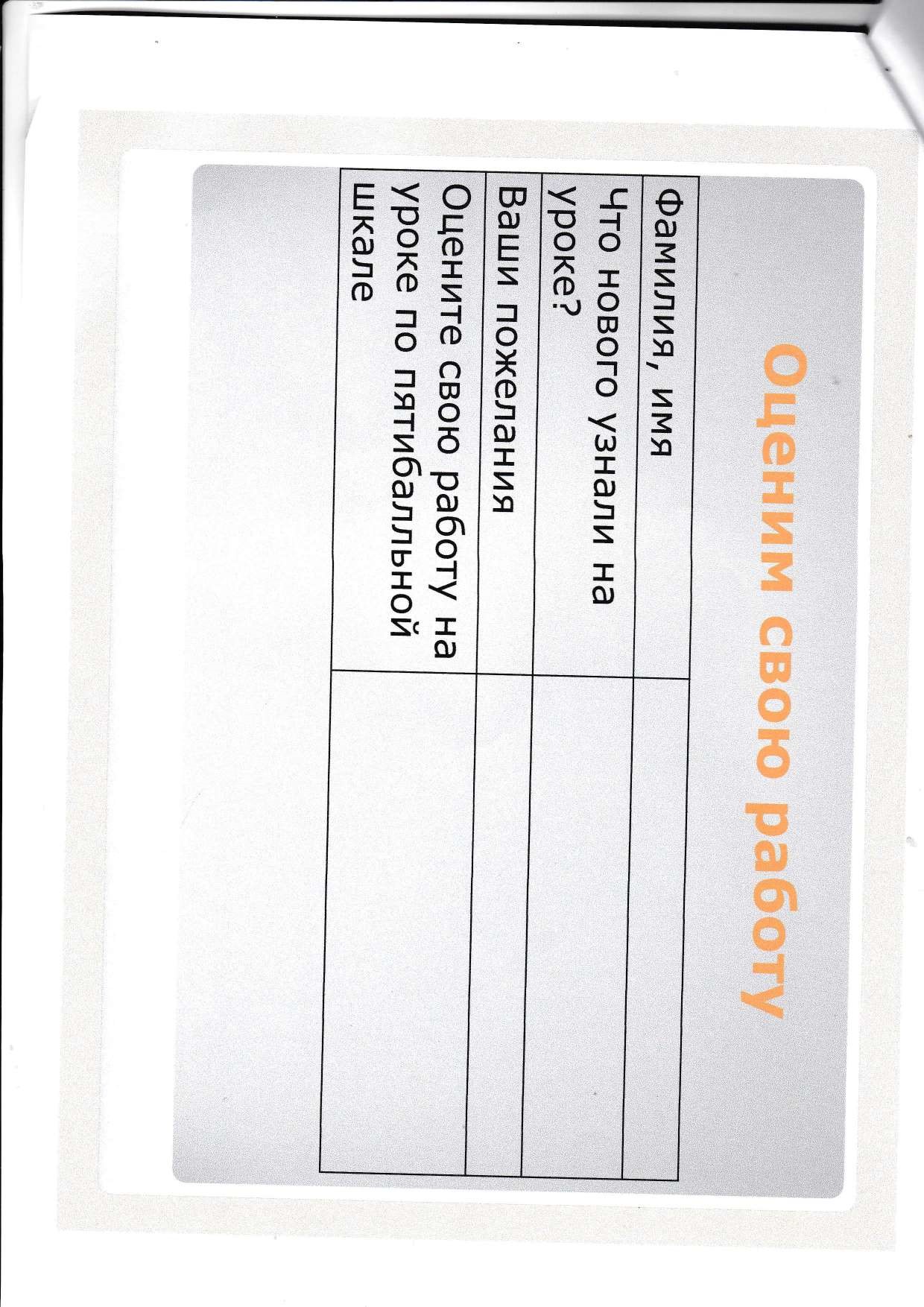 Оценим свою работу

| Фамилия, имя | |
|---|---|
| Что нового узнали на уроке? | |
| Ваши пожелания | |
| Оцените свою работу на уроке по пятибалльной шкале | |